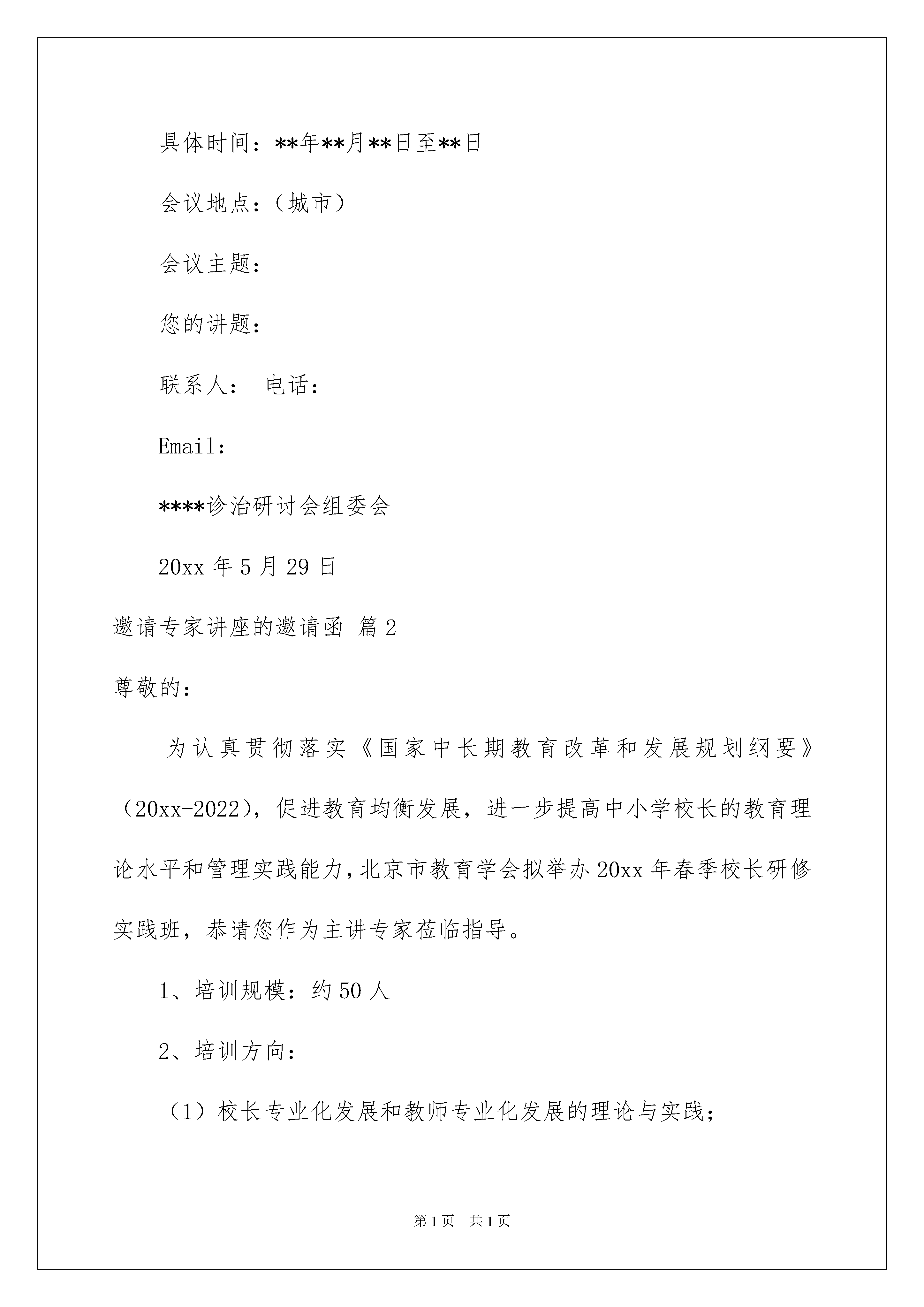 具体时间：**年**月**日至**日

会议地点：（城市）

会议主题：

您的讲题：

联系人： 电话：

Email：

****诊治研讨会组委会

20xx 年 5 月 29 日

邀请专家讲座的邀请函 篇 2

尊敬的：

为认真贯彻落实《国家中长期教育改革和发展规划纲要》（20xx-2022），促进教育均衡发展，进一步提高中小学校长的教育理论水平和管理实践能力，北京市教育学会拟举办 20xx 年春季校长研修实践班，恭请您作为主讲专家莅临指导。

1、培训规模：约 50 人

2、培训方向：

（1）校长专业化发展和教师专业化发展的理论与实践；

第 1 页 共 1 页